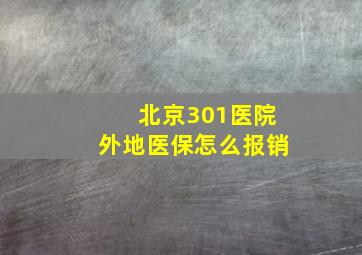 北京301医院
外地医保怎么报销